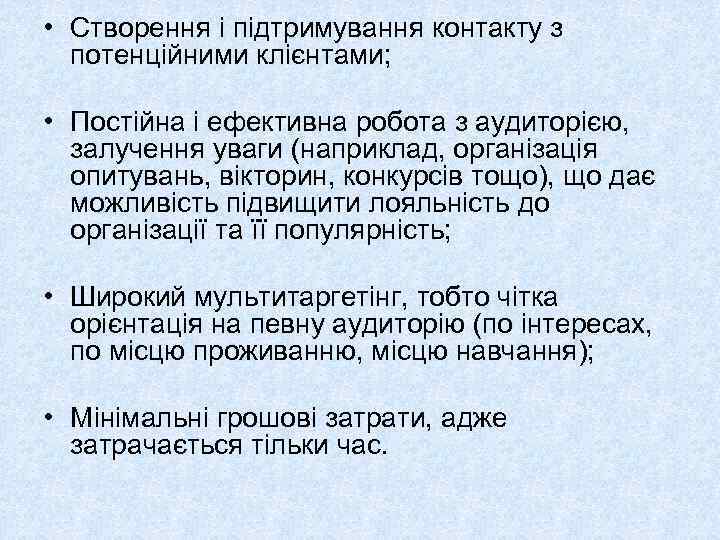 • Створення і підтримування контакту з потенційними клієнтами;

• Постійна і ефективна робота з аудиторією, залучення уваги (наприклад, організація опитувань, вікторин, конкурсів тощо), що дає можливість підвищити лояльність до організації та її популярність;

• Широкий мультитаргетінг, тобто чітка орієнтація на певну аудиторію (по інтересах, по місцю проживанню, місцю навчання);

• Мінімальні грошові затрати, адже затрачається тільки час.